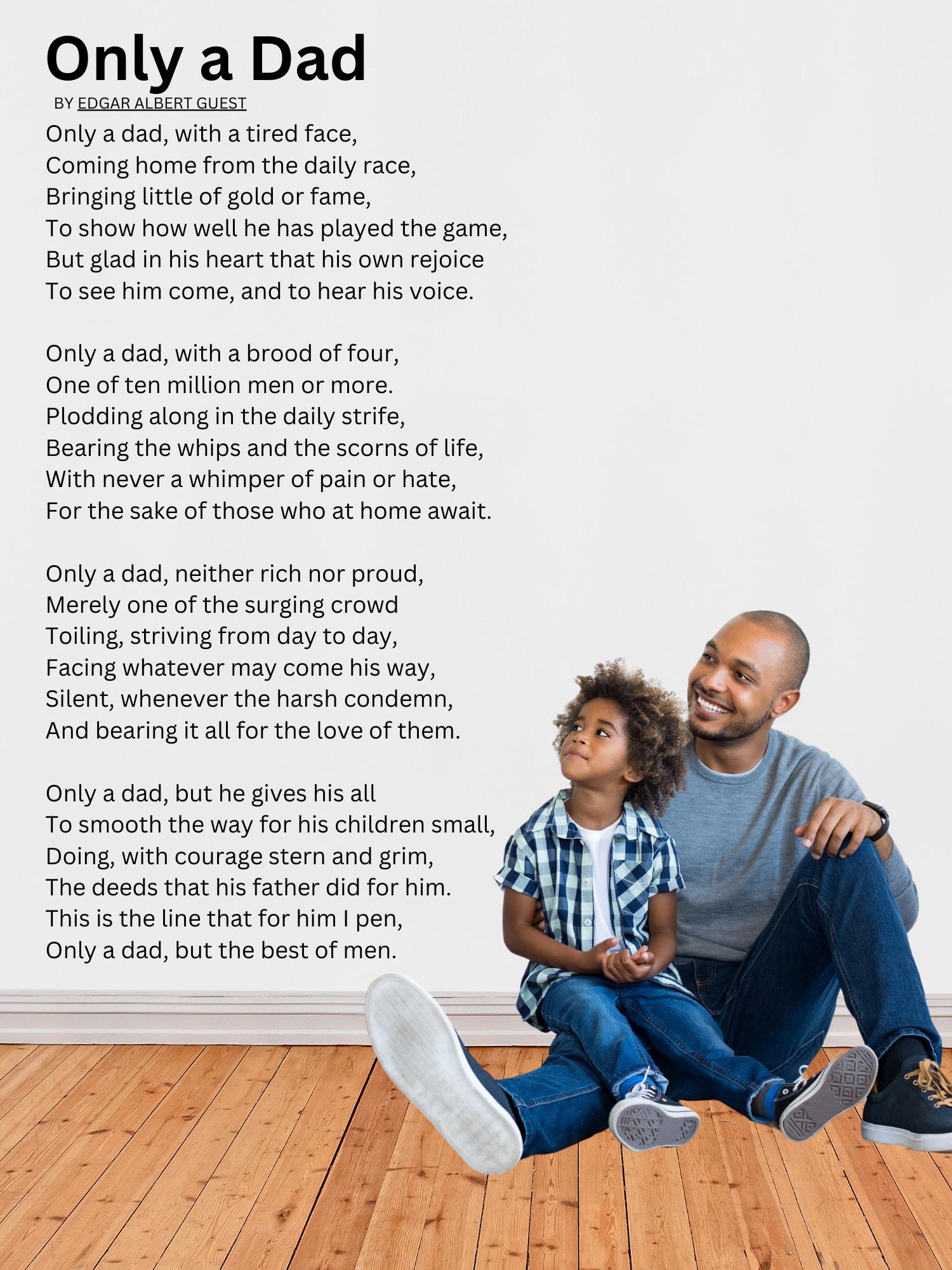 Only a Dad
BY EDGAR ALBERT GUEST

Only a dad, with a tired face,
Coming home from the daily race,
Bringing little of gold or fame,
To show how well he has played the game,
But glad in his heart that his own rejoice
To see him come, and to hear his voice.

Only a dad, with a brood of four,
One of ten million men or more.
Plodding along in the daily strife,
Bearing the whips and the scorns of life,
With never a whimper of pain or hate,
For the sake of those who at home await.

Only a dad, neither rich nor proud,
Merely one of the surging crowd
Toiling, striving from day to day,
Facing whatever may come his way,
Silent, whenever the harsh condemn,
And bearing it all for the love of them.

Only a dad, but he gives his all
To smooth the way for his children small,
Doing, with courage stern and grim,
The deeds that his father did for him.
This is the line that for him I pen,
Only a dad, but the best of men.